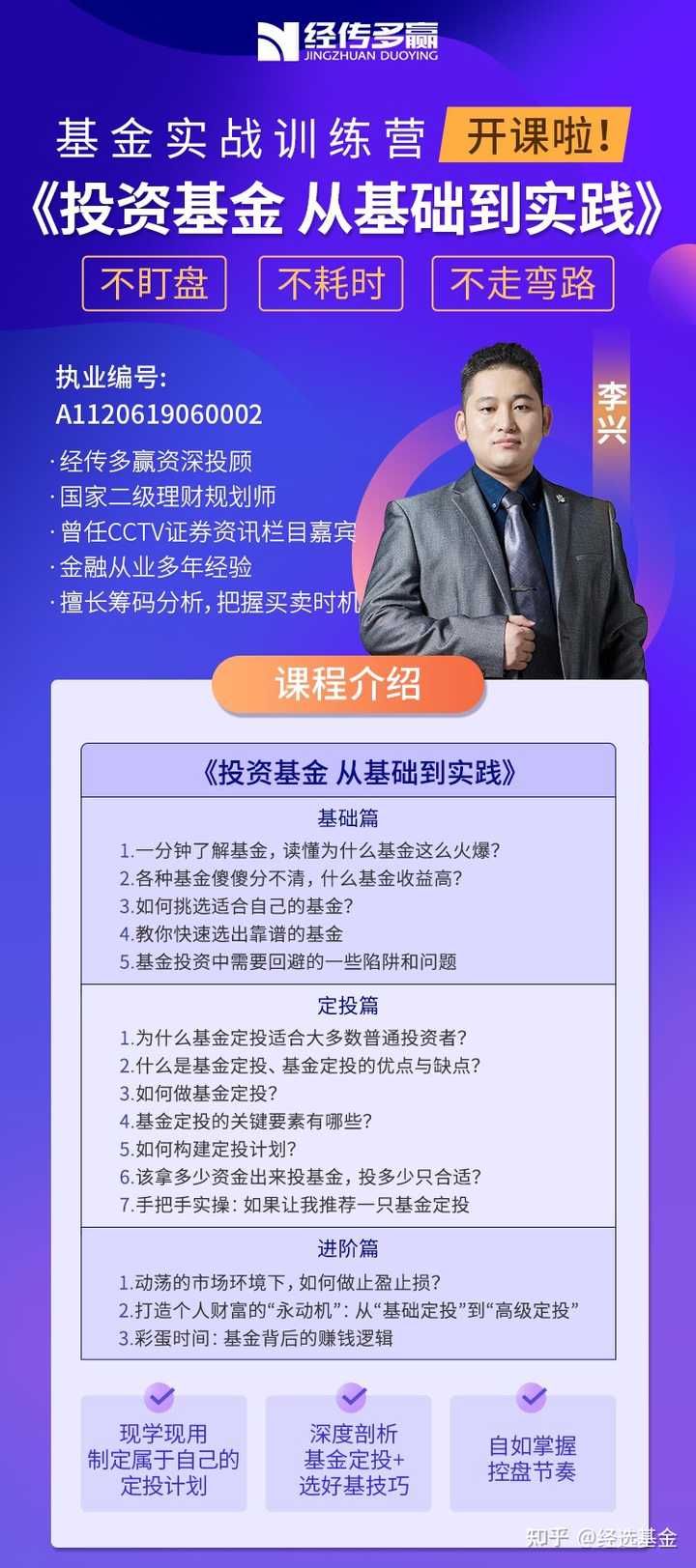 经传多赢
JINGZHUAN DUOYING

基金实战训练营 开课啦!

《投资基金 从基础到实践》

不盯盘 不耗时 不走弯路

执业编号:
A1120619060002

·经传多赢资深投顾
·国家二级理财规划师
·曾任CCTV证券资讯栏目嘉宾
·金融从业多年经验
·擅长筹码分析,把握买卖时机

李兴

课程介绍

《投资基金 从基础到实践》

基础篇
1.一分钟了解基金,读懂为什么基金这么火爆?
2.各种基金傻傻分不清,什么基金收益高?
3.如何挑选适合自己的基金?
4.教你快速选出靠谱的基金
5.基金投资中需要回避的一些陷阱和问题

定投篇
1.为什么基金定投适合大多数普通投资者?
2.什么是基金定投、基金定投的优点与缺点?
3.如何做基金定投?
4.基金定投的关键要素有哪些?
5.如何构建定投计划?
6.该拿多少资金出来投基金,投多少只合适?
7.手把手实操:如果让我推荐一只基金定投

进阶篇
1.动荡的市场环境下,如何做止盈止损?
2.打造个人财富的“永动机”:从“基础定投”到“高级定投”
3.彩蛋时间:基金背后的赚钱逻辑

现学现用
制定属于自己的
定投计划

深度剖析
基金定投+
选好基技巧

自如掌握
控盘节奏

知乎 @经选基金